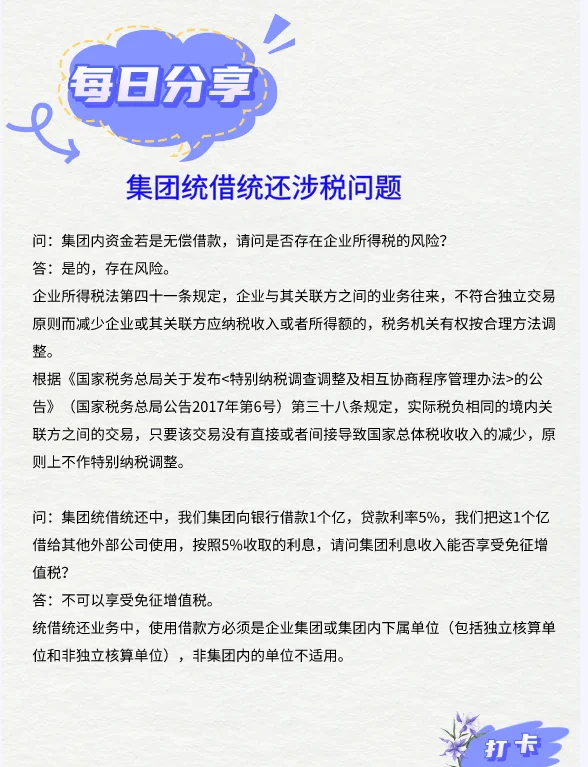 每日分享

集团统借统还涉税问题

问：集团内资金若是无偿借款，请问是否存在企业所得税的风险?
答：是的，存在风险。
企业所得税法第四十一条规定，企业与其关联方之间的业务往来，不符合独立交易原则而减少企业或其关联方应纳税收入或者所得额的，税务机关有权按合理方法调整。
根据《国家税务总局关于发布<特别纳税调查调整及相互协商程序管理办法>的公告》（国家税务总局公告2017年第6号）第三十八条规定，实际税负相同的境内关联方之间的交易，只要该交易没有直接或者间接导致国家总体税收收入的减少，原则上不作特别纳税调整。

问：集团统借统还中，我们集团向银行借款1个亿，贷款利率5%，我们把这1个亿借给其他外部公司使用，按照5%收取的利息，请问集团利息收入能否享受免征增值税?
答：不可以享受免征增值税。
统借统还业务中，使用借款方必须是企业集团或集团内下属单位（包括独立核算单位和非独立核算单位），非集团内的单位不适用。

打卡